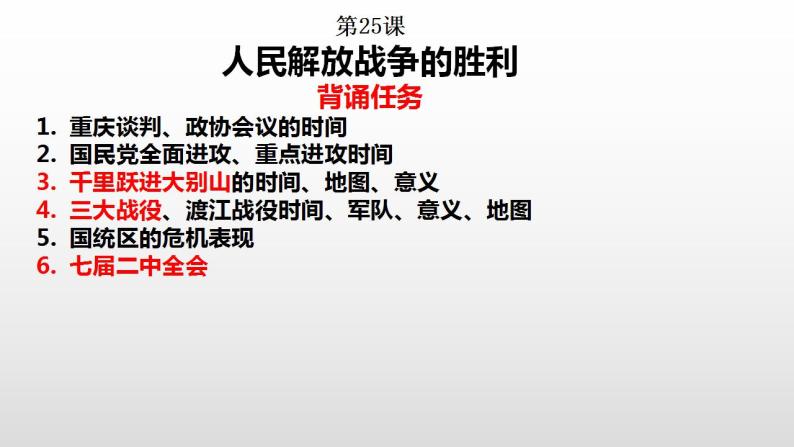 第25课

人民解放战争的胜利

背诵任务

1. 重庆谈判、政协会议的时间
2. 国民党全面进攻、重点进攻时间
3. 千里跃进大别山的时间、地图、意义
4. 三大战役、渡江战役时间、军队、意义、地图
5. 国统区的危机表现
6. 七届二中全会